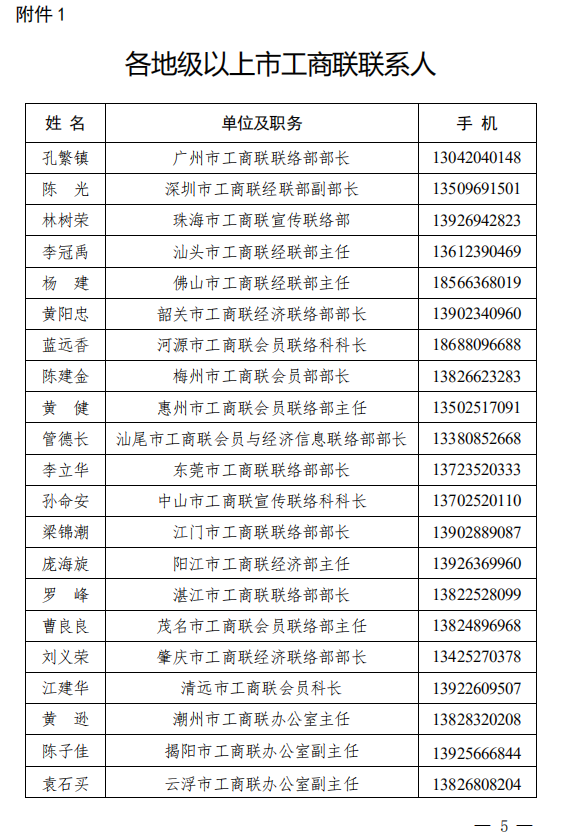 附件 1

各地级以上市工商联联系人

| 姓 名 | 单位及职务 | 手 机 |
|---|---|---|
| 孔繁镇 | 广州市工商联联络部部长 | 13042040148 |
| 陈 光 | 深圳市工商联经联部副部长 | 13509691501 |
| 林树荣 | 珠海市工商联宣传联络部 | 13926942823 |
| 李冠禹 | 汕头市工商联经联部主任 | 13612390469 |
| 杨 建 | 佛山市工商联经联部主任 | 18566368019 |
| 黄阳忠 | 韶关市工商联经济联络部部长 | 13902340960 |
| 蓝远香 | 河源市工商联会员联络科科长 | 18688096688 |
| 陈建金 | 梅州市工商联会员部部长 | 13826623283 |
| 黄 健 | 惠州市工商联会员联络部主任 | 13502517091 |
| 管德长 | 汕尾市工商联会员与经济信息联络部部长 | 13380852668 |
| 李立华 | 东莞市工商联联络部部长 | 13723520333 |
| 孙命安 | 中山市工商联宣传联络科科长 | 13702520110 |
| 梁锦潮 | 江门市工商联联络部部长 | 13902889087 |
| 庞海旋 | 阳江市工商联经济部主任 | 13926369960 |
| 罗 峰 | 湛江市工商联联络部部长 | 13822528099 |
| 曹良良 | 茂名市工商联会员联络部主任 | 13824896968 |
| 刘义荣 | 肇庆市工商联经济联络部部长 | 13425270378 |
| 江建华 | 清远市工商联会员科长 | 13922609507 |
| 黄 逊 | 潮州市工商联办公室主任 | 13828320208 |
| 陈子佳 | 揭阳市工商联办公室副主任 | 13925666844 |
| 袁石买 | 云浮市工商联办公室副主任 | 13826808204 |

— 5 —